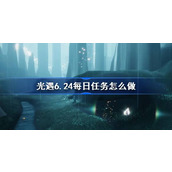 光遇6.24每日任务怎么做